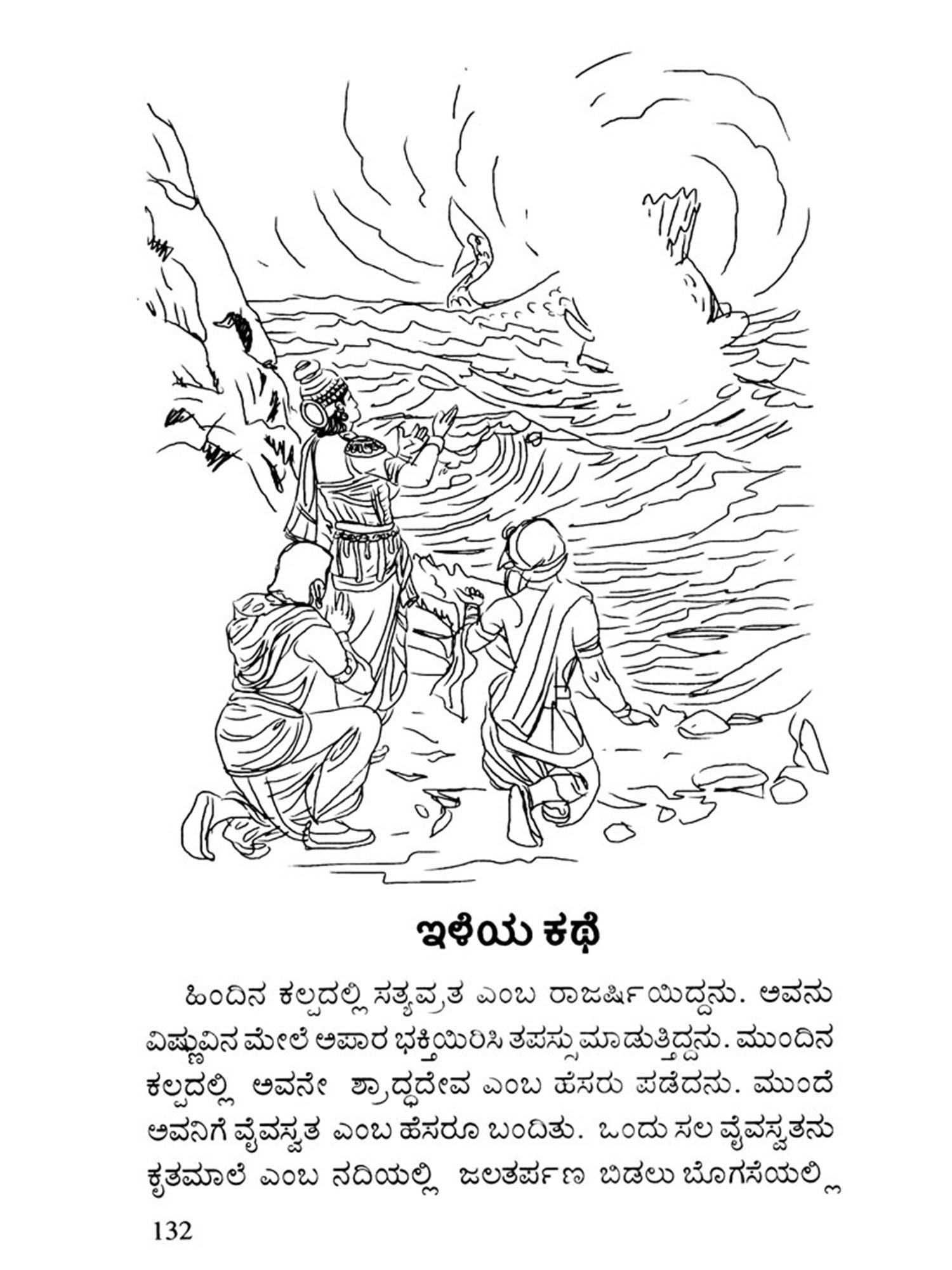 ಇಳೆಯ ಕಥೆ

ಹಿಂದಿನ ಕಲ್ಪದಲ್ಲಿ ಸತ್ಯವ್ರತ ಎಂಬ ರಾಜರ್ಷಿಯಿದ್ದನು. ಅವನು ವಿಷ್ಣುವಿನ ಮೇಲೆ ಅಪಾರ ಭಕ್ತಿಯಿರಿಸಿ ತಪಸ್ಸು ಮಾಡುತ್ತಿದ್ದನು. ಮುಂದಿನ ಕಲ್ಪದಲ್ಲಿ ಅವನೇ ಶ್ರಾದ್ಧದೇವ ಎಂಬ ಹೆಸರು ಪಡೆದನು. ಮುಂದೆ ಅವನಿಗೆ ವೈವಸ್ವತ ಎಂಬ ಹೆಸರೂ ಬಂದಿತು. ಒಂದು ಸಲ ವೈವಸ್ವತನು ಕೃತಮಾಲೆ ಎಂಬ ನದಿಯಲ್ಲಿ ಜಲತರ್ಪಣ ಬಿಡಲು ಬೊಗಸೆಯಲ್ಲಿ

132